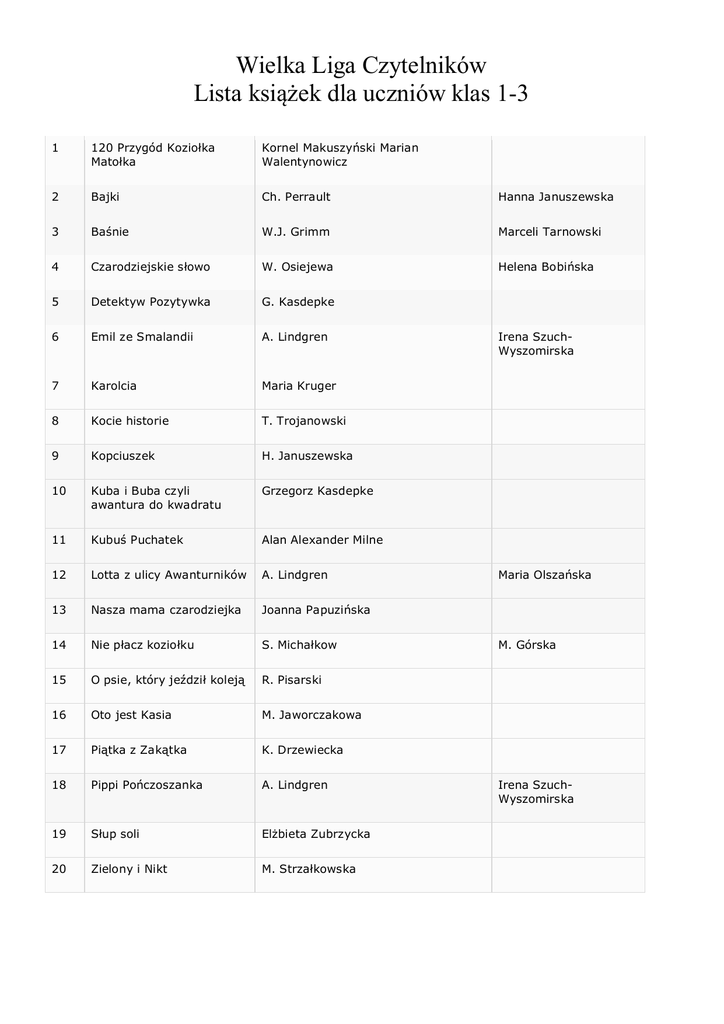 Wielka Liga Czytelników
Lista książek dla uczniów klas 1-3

| | | | |
|---|---|---|---|
| 1 | 120 Przygód Koziołka Matołka | Kornel Makuszyński Marian Walentynowicz | |
| 2 | Bajki | Ch. Perrault | Hanna Januszewska |
| 3 | Baśnie | W.J. Grimm | Marceli Tarnowski |
| 4 | Czarodziejskie słowo | W. Osiejewa | Helena Bobińska |
| 5 | Detektyw Pozytywka | G. Kasdepke | |
| 6 | Emil ze Smalandii | A. Lindgren | Irena Szuch-Wyszomirska |
| 7 | Karolcia | Maria Kruger | |
| 8 | Kocie historie | T. Trojanowski | |
| 9 | Kopciuszek | H. Januszewska | |
| 10 | Kuba i Buba czyli awantura do kwadratu | Grzegorz Kasdepke | |
| 11 | Kubuś Puchatek | Alan Alexander Milne | |
| 12 | Lotta z ulicy Awanturników | A. Lindgren | Maria Olszańska |
| 13 | Nasza mama czarodziejka | Joanna Papuzińska | |
| 14 | Nie płacz koziołku | S. Michałkow | M. Górska |
| 15 | O psie, który jeździł koleją | R. Pisarski | |
| 16 | Oto jest Kasia | M. Jaworczakowa | |
| 17 | Piątka z Zakątka | K. Drzewiecka | |
| 18 | Pippi Pończoszanka | A. Lindgren | Irena Szuch-Wyszomirska |
| 19 | Słup soli | Elżbieta Zubrzycka | |
| 20 | Zielony i Nikt | M. Strzałkowska | |